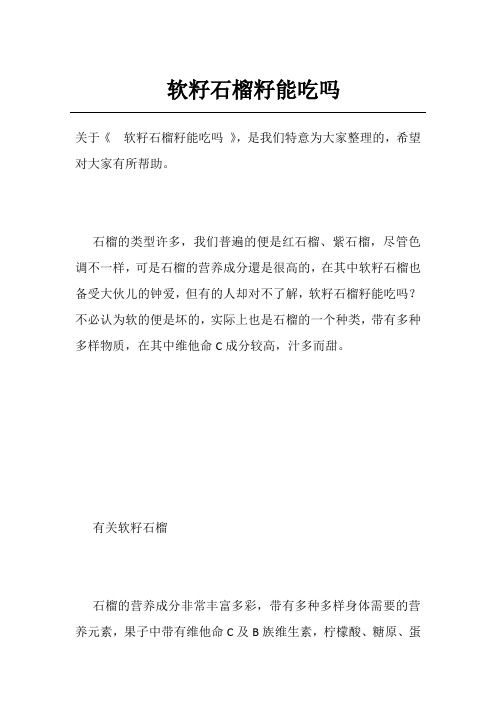 软籽石榴籽能吃吗

关于《 软籽石榴籽能吃吗 》，是我们特意为大家整理的，希望对大家有所帮助。

石榴的类型许多，我们普遍的便是红石榴、紫石榴，尽管色调不一样，可是石榴的营养成分還是很高的，在其中软籽石榴也备受大伙儿的钟爱，但有的人却对不了解，软籽石榴籽能吃吗？不必认为软的便是坏的，实际上也是石榴的一个种类，带有多种多样物质，在其中维他命 C 成分较高，汁多而甜。

有关软籽石榴

石榴的营养成分非常丰富多彩，带有多种多样身体需要的营养元素，果子中带有维他命 C 及 B 族维生素，柠檬酸、糖原、蛋